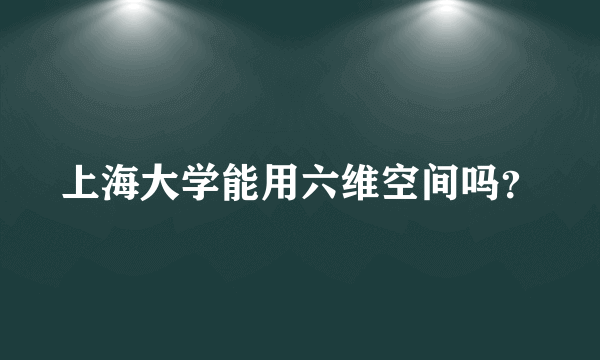 上海大学能用六维空间吗？